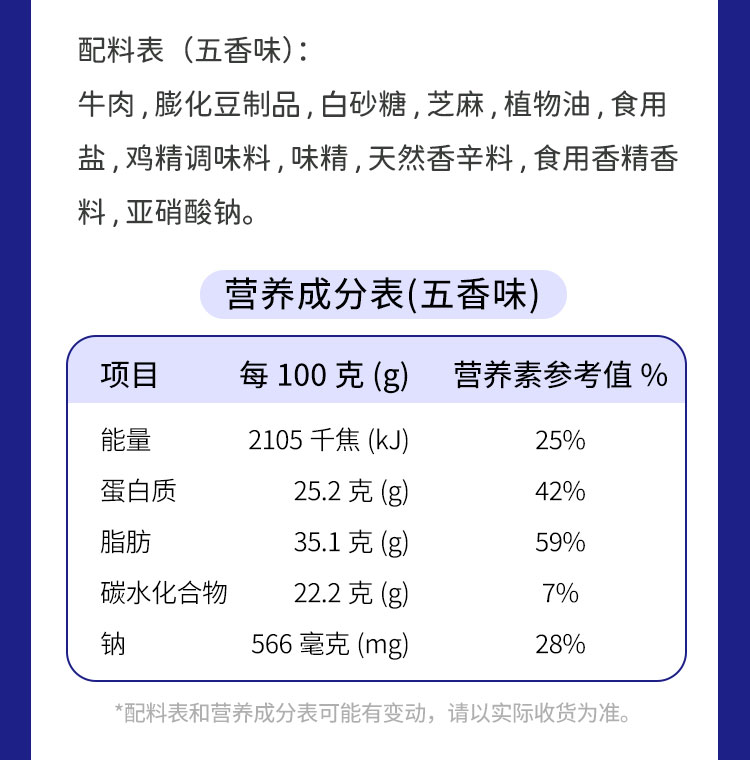 配料表（五香味）：
牛肉，膨化豆制品，白砂糖，芝麻，植物油，食用盐，鸡精调味料，味精，天然香辛料，食用香精香料，亚硝酸钠。

营养成分表(五香味)

| 项目 | 每 100 克 (g) | 营养素参考值 % |
|---|---|---|
| 能量 | 2105 千焦 (kJ) | 25% |
| 蛋白质 | 25.2 克 (g) | 42% |
| 脂肪 | 35.1 克 (g) | 59% |
| 碳水化合物 | 22.2 克 (g) | 7% |
| 钠 | 566 毫克 (mg) | 28% |

*配料表和营养成分表可能有变动，请以实际收货为准。